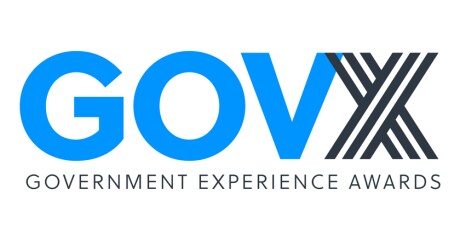 GOVX
GOVERNMENT EXPERIENCE AWARDS